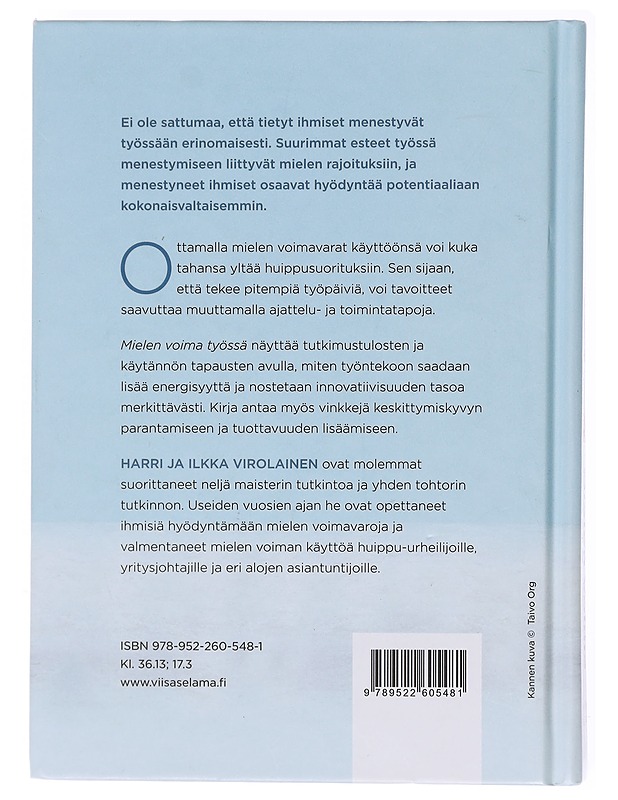 Ei ole sattumaa, että tietyt ihmiset menestyvät työssään erinomaisesti. Suurimmat esteet työssä menestymiseen liittyvät mielen rajoituksiin, ja menestyneet ihmiset osaavat hyödyntää potentiaaliaan kokonaisvaltaisemmin.

Ottamalla mielen voimavarat käyttöönsä voi kuka tahansa yltää huippusuorituksiin. Sen sijaan, että tekee pitempiä työpäiviä, voi tavoitteet saavuttaa muuttamalla ajattelu- ja toimintatapoja.

Mielen voima työssä näyttää tutkimustulosten ja käytännön tapausten avulla, miten työntekoon saadaan lisää energisyyttä ja nostetaan innovatiivisuuden tasoa merkittävästi. Kirja antaa myös vinkkejä keskittymiskyvyn parantamiseen ja tuottavuuden lisäämiseen.

HARRI JA ILKKA VIROLAINEN ovat molemmat suorittaneet neljä maisterin tutkintoa ja yhden tohtorin tutkinnon. Useiden vuosien ajan he ovat opettaneet ihmisiä hyödyntämään mielen voimavaroja ja valmentaneet mielen voiman käyttöä huippu-urheilijoille, yritysjohtajille ja eri alojen asiantuntijoille.

ISBN 978-952-260-548-1
Kl. 36.13; 17.3
www.viisaselama.fi

9 789522 605481

Kannen kuva © Taivo Org